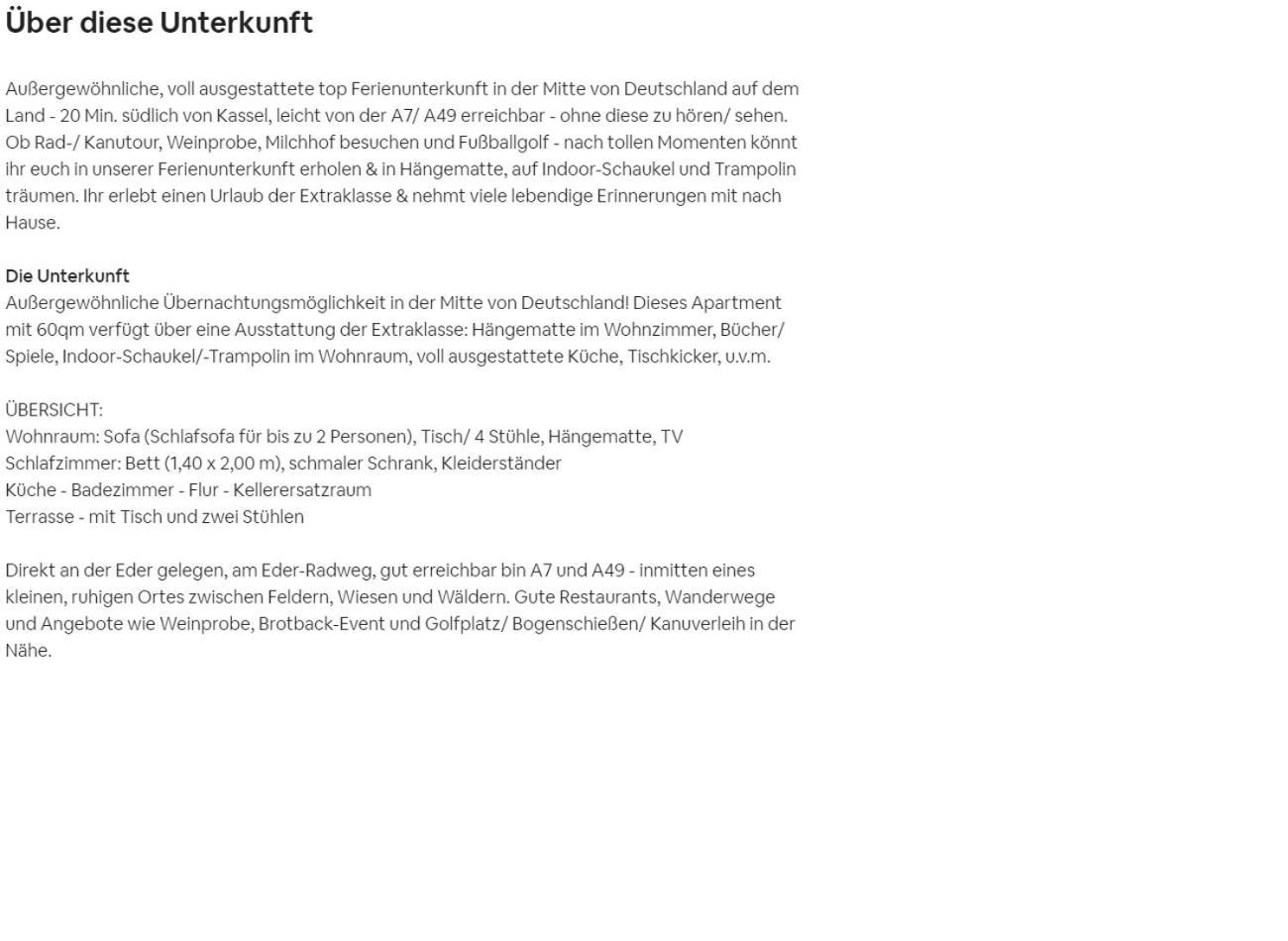 Über diese Unterkunft

Außergewöhnliche, voll ausgestattete top Ferienunterkunft in der Mitte von Deutschland auf dem Land - 20 Min. südlich von Kassel, leicht von der A7/ A49 erreichbar - ohne diese zu hören/ sehen. Ob Rad-/ Kanutour, Weinprobe, Milchhof besuchen und Fußballgolf - nach tollen Momenten könnt ihr euch in unserer Ferienunterkunft erholen & in Hängematte, auf Indoor-Schaukel und Trampolin träumen. Ihr erlebt einen Urlaub der Extraklasse & nehmt viele lebendige Erinnerungen mit nach Hause.

Die Unterkunft
Außergewöhnliche Übernachtungsmöglichkeit in der Mitte von Deutschland! Dieses Apartment mit 60qm verfügt über eine Ausstattung der Extraklasse: Hängematte im Wohnzimmer, Bücher/ Spiele, Indoor-Schaukel/-Trampolin im Wohnraum, voll ausgestattete Küche, Tischkicker, u.v.m.

ÜBERSICHT:
Wohnraum: Sofa (Schlafsofa für bis zu 2 Personen), Tisch/ 4 Stühle, Hängematte, TV
Schlafzimmer: Bett (1,40 x 2,00 m), schmaler Schrank, Kleiderständer
Küche - Badezimmer - Flur - Kellerersatzraum
Terrasse - mit Tisch und zwei Stühlen

Direkt an der Eder gelegen, am Eder-Radweg, gut erreichbar bin A7 und A49 - inmitten eines kleinen, ruhigen Ortes zwischen Feldern, Wiesen und Wäldern. Gute Restaurants, Wanderwege und Angebote wie Weinprobe, Brotback-Event und Golfplatz/ Bogenschießen/ Kanuverleih in der Nähe.